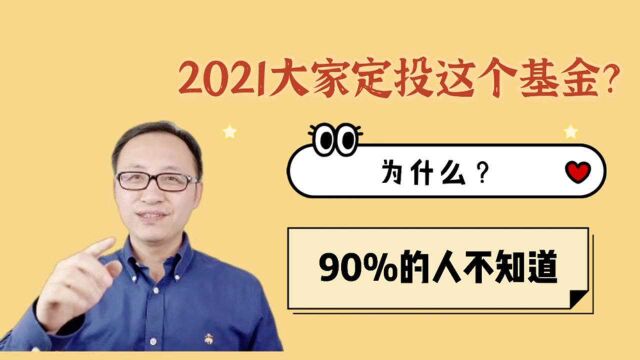 2021大家定投这个基金?

为什么?

90%的人不知道